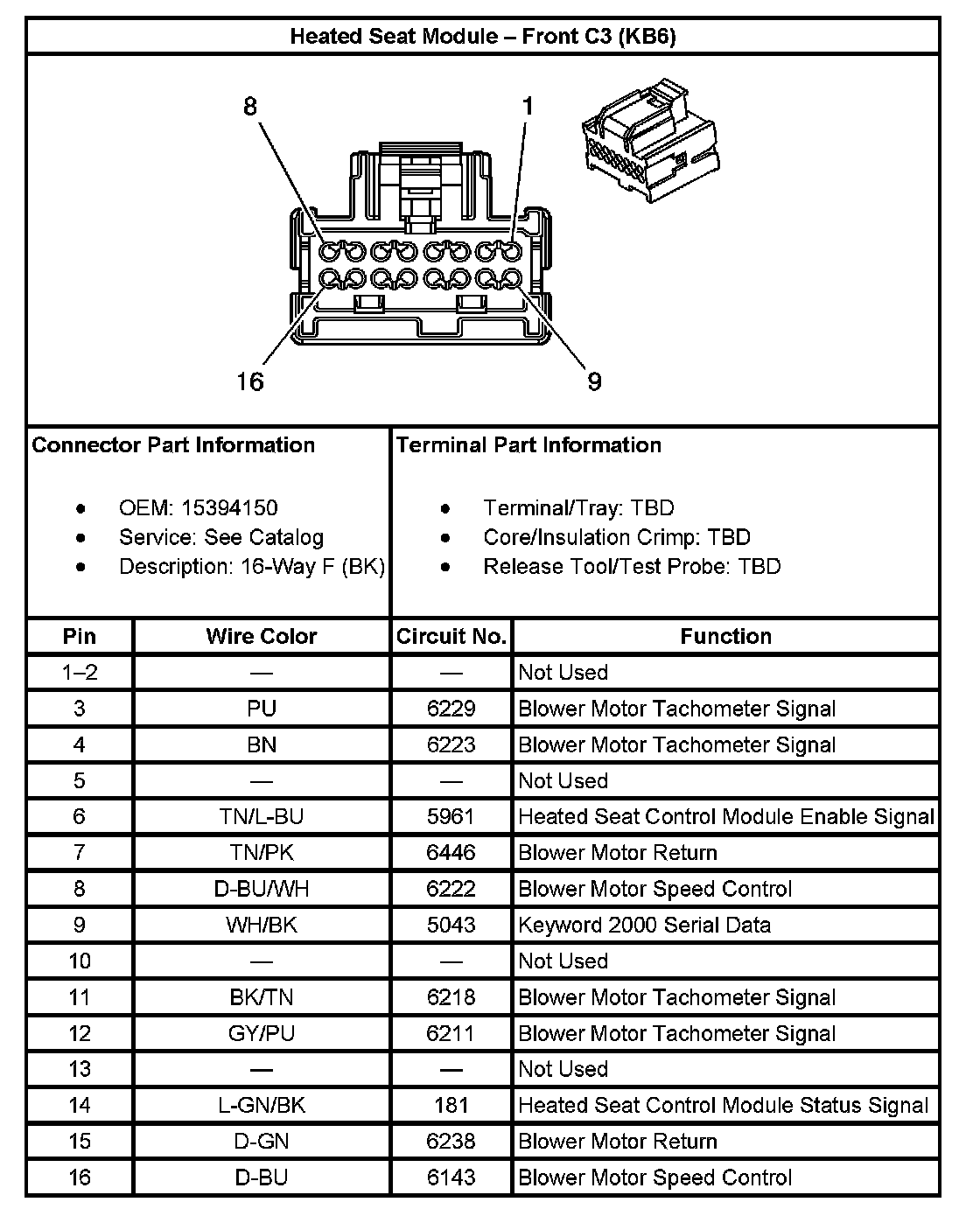 Heated Seat Module – Front C3 (KB6)

8
1
16
9

Connector Part Information

- OEM: 15394150
- Service: See Catalog
- Description: 16-Way F (BK)

Terminal Part Information

- Terminal/Tray: TBD
- Core/Insulation Crimp: TBD
- Release Tool/Test Probe: TBD

| Pin | Wire Color | Circuit No. | Function |
|---|---|---|---|
| 1–2 | — | — | Not Used |
| 3 | PU | 6229 | Blower Motor Tachometer Signal |
| 4 | BN | 6223 | Blower Motor Tachometer Signal |
| 5 | — | — | Not Used |
| 6 | TN/L-BU | 5961 | Heated Seat Control Module Enable Signal |
| 7 | TN/PK | 6446 | Blower Motor Return |
| 8 | D-BU/WH | 6222 | Blower Motor Speed Control |
| 9 | WH/BK | 5043 | Keyword 2000 Serial Data |
| 10 | — | — | Not Used |
| 11 | BK/TN | 6218 | Blower Motor Tachometer Signal |
| 12 | GY/PU | 6211 | Blower Motor Tachometer Signal |
| 13 | — | — | Not Used |
| 14 | L-GN/BK | 181 | Heated Seat Control Module Status Signal |
| 15 | D-GN | 6238 | Blower Motor Return |
| 16 | D-BU | 6143 | Blower Motor Speed Control |